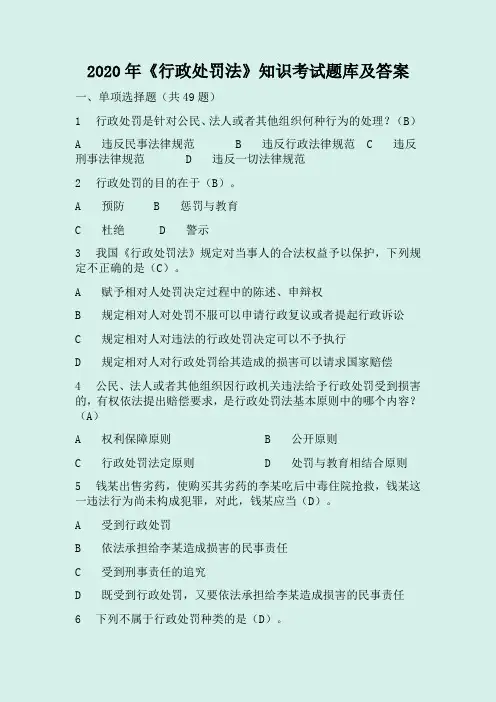 2020年《行政处罚法》知识考试题库及答案

一、单项选择题（共49题）

1 行政处罚是针对公民、法人或者其他组织何种行为的处理？（B）

A 违反民事法律规范 B 违反行政法律规范 C 违反刑事法律规范 D 违反一切法律规范

2 行政处罚的目的在于（B）。

A 预防 B 惩罚与教育

C 杜绝 D 警示

3 我国《行政处罚法》规定对当事人的合法权益予以保护，下列规定不正确的是（C）。

A 赋予相对人处罚决定过程中的陈述、申辩权

B 规定相对人对处罚不服可以申请行政复议或者提起行政诉讼

C 规定相对人对违法的行政处罚决定可以不予执行

D 规定相对人对行政处罚给其造成的损害可以请求国家赔偿

4 公民、法人或者其他组织因行政机关违法给予行政处罚受到损害的，有权依法提出赔偿要求，是行政处罚法基本原则中的哪个内容？（A）

A 权利保障原则 B 公开原则

C 行政处罚法定原则 D 处罚与教育相结合原则

5 钱某出售劣药，使购买其劣药的李某吃后中毒住院抢救，钱某这一违法行为尚未构成犯罪，对此，钱某应当（D）。

A 受到行政处罚

B 依法承担给李某造成损害的民事责任

C 受到刑事责任的追究

D 既受到行政处罚，又要依法承担给李某造成损害的民事责任

6 下列不属于行政处罚种类的是（D）。